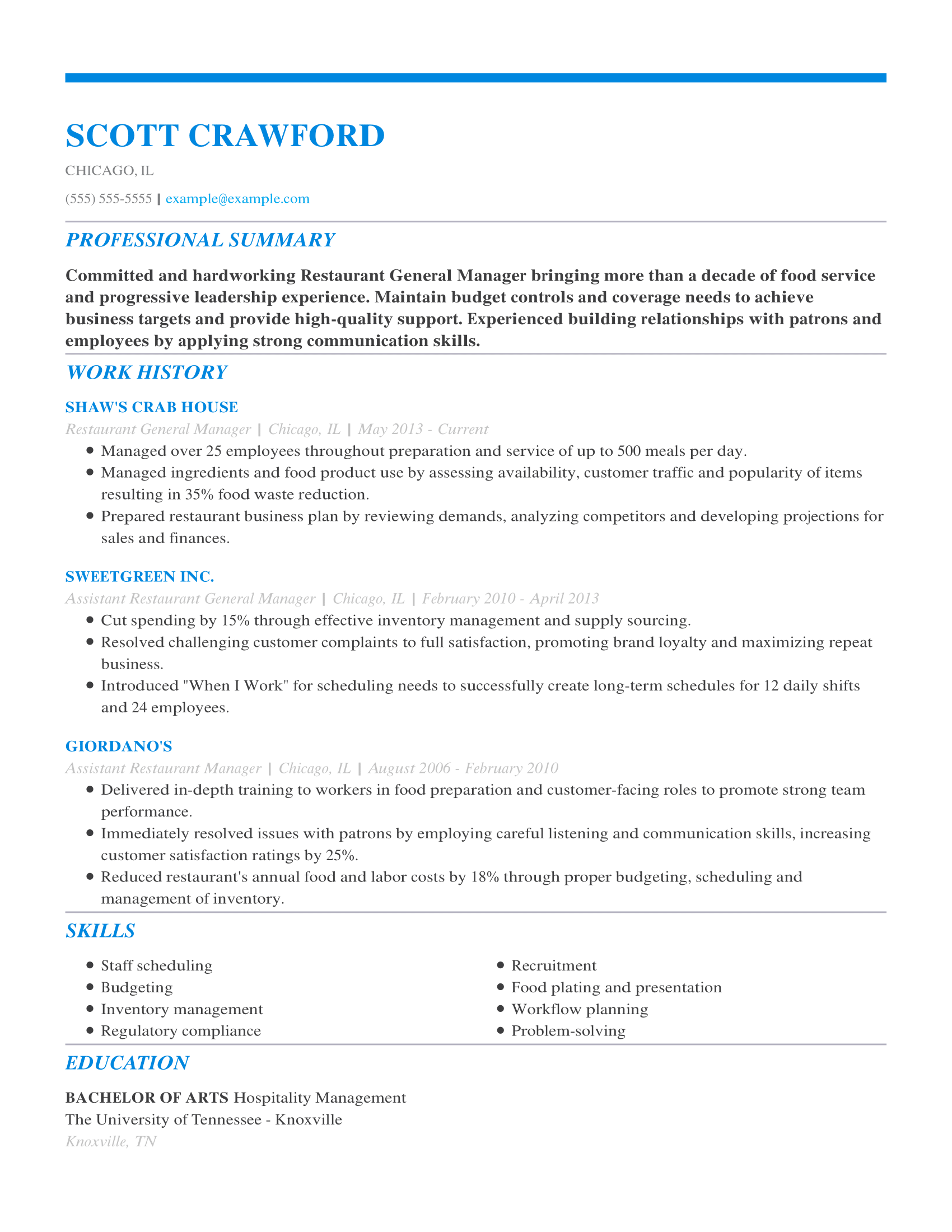 SCOTT CRAWFORD

CHICAGO, IL

(555) 555-5555 | example@example.com

PROFESSIONAL SUMMARY

Committed and hardworking Restaurant General Manager bringing more than a decade of food service and progressive leadership experience. Maintain budget controls and coverage needs to achieve business targets and provide high-quality support. Experienced building relationships with patrons and employees by applying strong communication skills.

WORK HISTORY

SHAW'S CRAB HOUSE

Restaurant General Manager | Chicago, IL | May 2013 - Current

- Managed over 25 employees throughout preparation and service of up to 500 meals per day.
- Managed ingredients and food product use by assessing availability, customer traffic and popularity of items resulting in 35% food waste reduction.
- Prepared restaurant business plan by reviewing demands, analyzing competitors and developing projections for sales and finances.

SWEETGREEN INC.

Assistant Restaurant General Manager | Chicago, IL | February 2010 - April 2013

- Cut spending by 15% through effective inventory management and supply sourcing.
- Resolved challenging customer complaints to full satisfaction, promoting brand loyalty and maximizing repeat business.
- Introduced "When I Work" for scheduling needs to successfully create long-term schedules for 12 daily shifts and 24 employees.

GIORDANO'S

Assistant Restaurant Manager | Chicago, IL | August 2006 - February 2010

- Delivered in-depth training to workers in food preparation and customer-facing roles to promote strong team performance.
- Immediately resolved issues with patrons by employing careful listening and communication skills, increasing customer satisfaction ratings by 25%.
- Reduced restaurant's annual food and labor costs by 18% through proper budgeting, scheduling and management of inventory.

SKILLS

- Staff scheduling
- Budgeting
- Inventory management
- Regulatory compliance

- Recruitment
- Food plating and presentation
- Workflow planning
- Problem-solving

EDUCATION

BACHELOR OF ARTS Hospitality Management
The University of Tennessee - Knoxville
Knoxville, TN